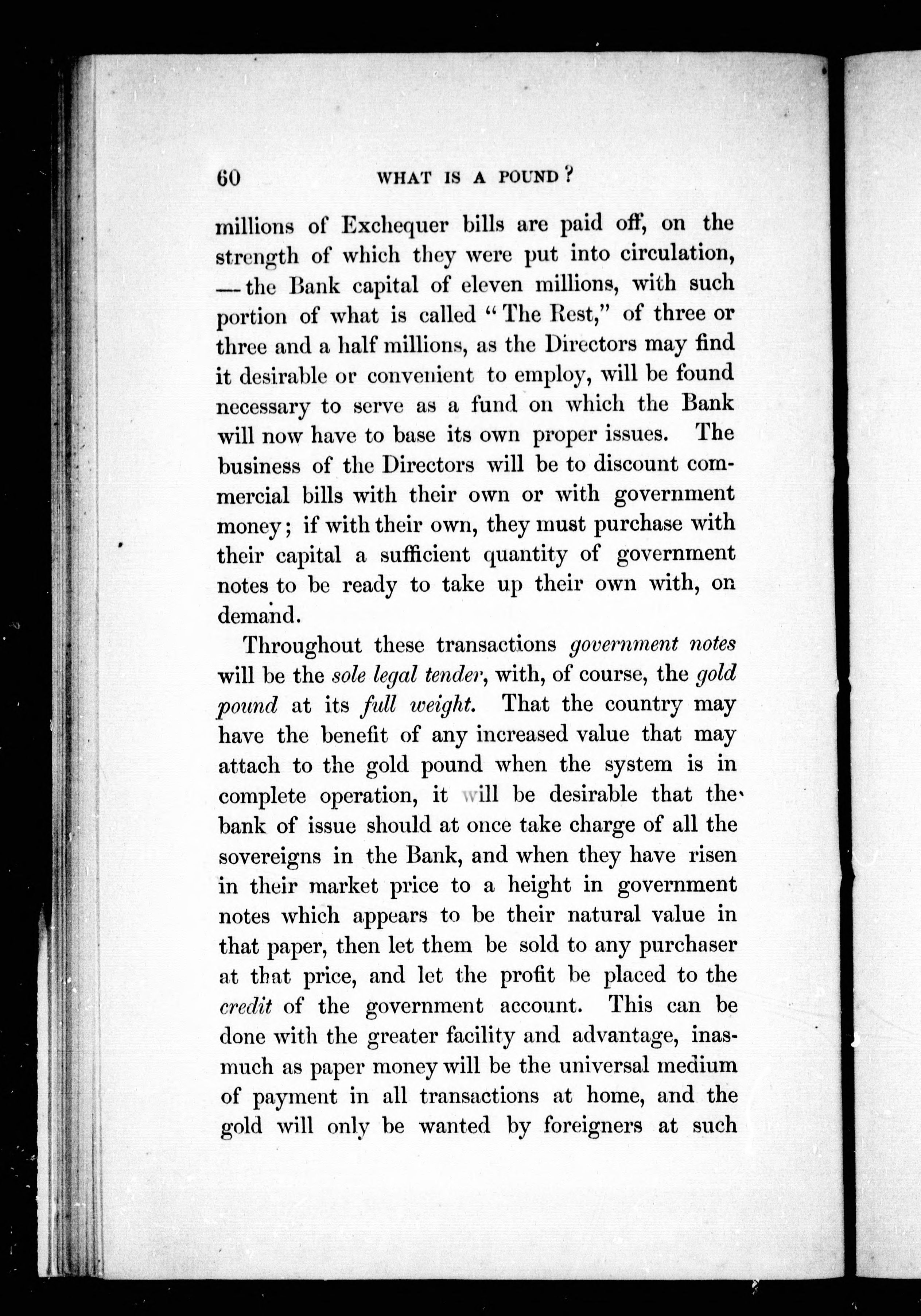 60 WHAT IS A POUND?

millions of Exchequer bills are paid off, on the strength of which they were put into circulation, — the Bank capital of eleven millions, with such portion of what is called "The Rest," of three or three and a half millions, as the Directors may find it desirable or convenient to employ, will be found necessary to serve as a fund on which the Bank will now have to base its own proper issues. The business of the Directors will be to discount commercial bills with their own or with government money; if with their own, they must purchase with their capital a sufficient quantity of government notes to be ready to take up their own with, on demand.

Throughout these transactions government notes will be the sole legal tender, with, of course, the gold pound at its full weight. That the country may have the benefit of any increased value that may attach to the gold pound when the system is in complete operation, it will be desirable that the bank of issue should at once take charge of all the sovereigns in the Bank, and when they have risen in their market price to a height in government notes which appears to be their natural value in that paper, then let them be sold to any purchaser at that price, and let the profit be placed to the credit of the government account. This can be done with the greater facility and advantage, inasmuch as paper money will be the universal medium of payment in all transactions at home, and the gold will only be wanted by foreigners at such